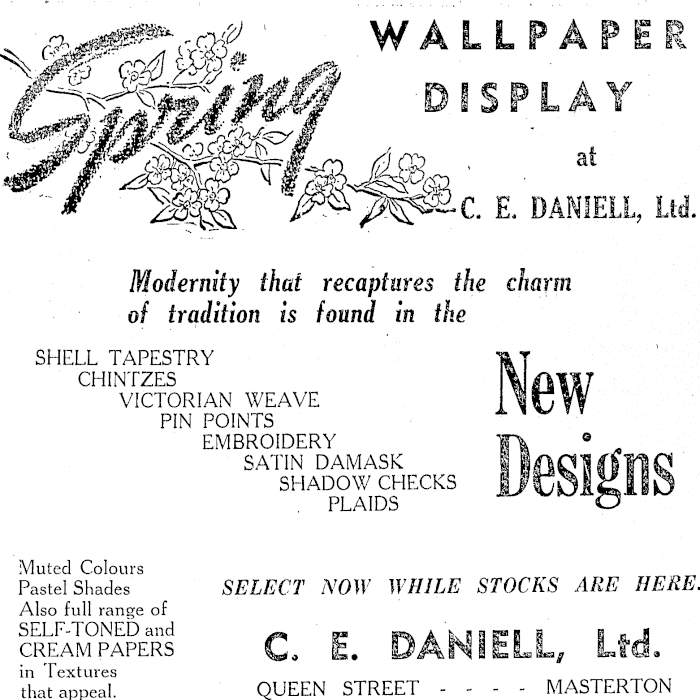 Spring

WALLPAPER DISPLAY at C. E. DANIELL, Ltd.

Modernity that recaptures the charm of tradition is found in the

SHELL TAPESTRY
CHINTZES
VICTORIAN WEAVE
PIN POINTS
EMBROIDERY
SATIN DAMASK
SHADOW CHECKS
PLAIDS

New Designs

Muted Colours
Pastel Shades
Also full range of SELF-TONED and CREAM PAPERS in Textures that appeal.

SELECT NOW WHILE STOCKS ARE HERE.

C. E. DANIELL, Ltd.

QUEEN STREET - - - - MASTERTON